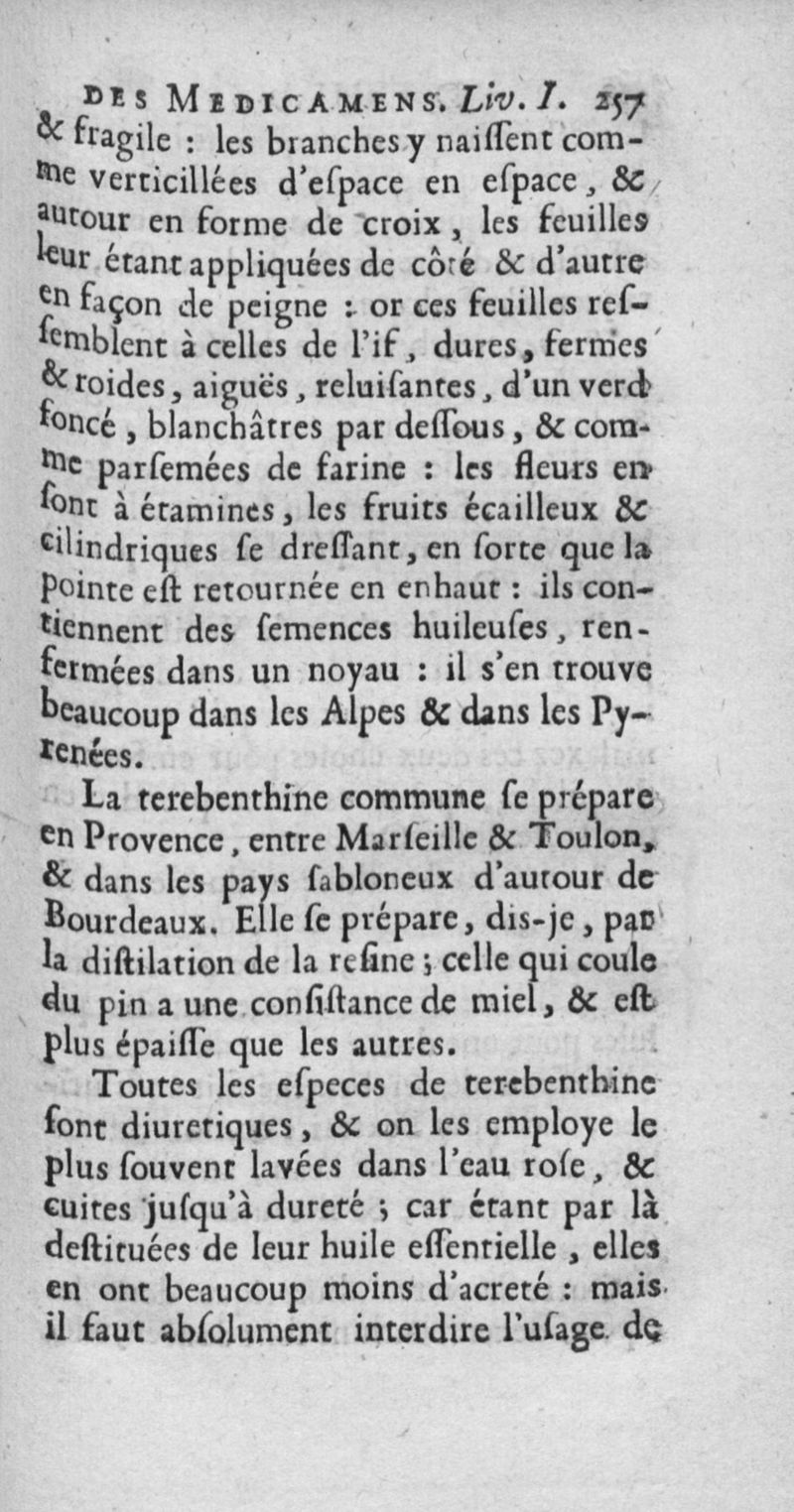 DES MEDICAMENS. Liv. I. 257

& fragile : les branches y naiſſent comme verticillées d'eſpace en eſpace, & autour en forme de croix, les feuilles leur étant appliquées de côté & d'autre en façon de peigne : or ces feuilles reſſemblent à celles de l'if, dures, fermes & roides, aiguës, reluiſantes, d'un verd foncé, blanchâtres par deſſous, & comme parſemées de farine : les fleurs en ſont à étamines, les fruits écailleux & cilindriques ſe dreſſant, en ſorte que la pointe eſt retournée en enhaut : ils contiennent des ſemences huileuſes, renfermées dans un noyau : il s'en trouve beaucoup dans les Alpes & dans les Pyrenées.

La terebenthine commune ſe prépare en Provence, entre Marſeille & Toulon, & dans les pays ſabloneux d'autour de Bourdeaux. Elle ſe prépare, dis-je, par la diſtilation de la reſine ; celle qui coule du pin a une conſiſtance de miel, & eſt plus épaiſſe que les autres.

Toutes les eſpeces de terebenthine ſont diuretiques, & on les employe le plus ſouvent lavées dans l'eau roſe, & cuites juſqu'à dureté ; car étant par là deſtituées de leur huile eſſentielle, elles en ont beaucoup moins d'acreté : mais il faut abſolument interdire l'uſage de